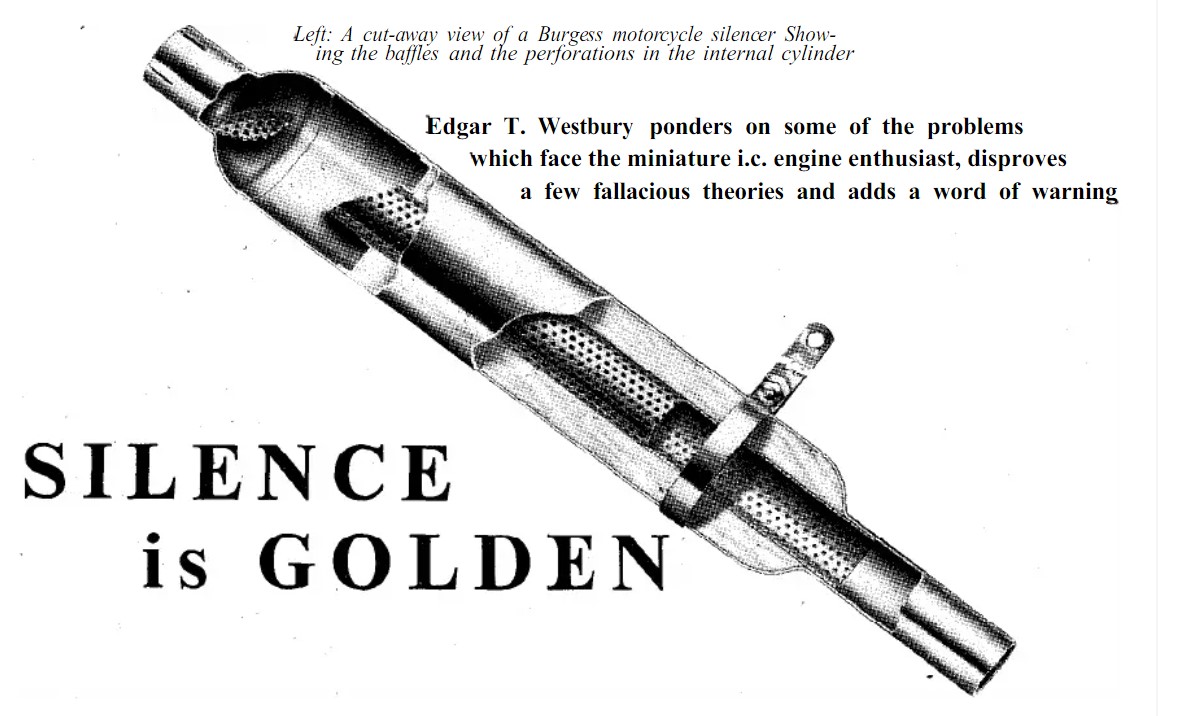 Left: A cut-away view of a Burgess motorcycle silencer Showing the baffles and the perforations in the internal cylinder

Edgar T. Westbury ponders on some of the problems which face the miniature i.c. engine enthusiast, disproves a few fallacious theories and adds a word of warning

SILENCE
is GOLDEN